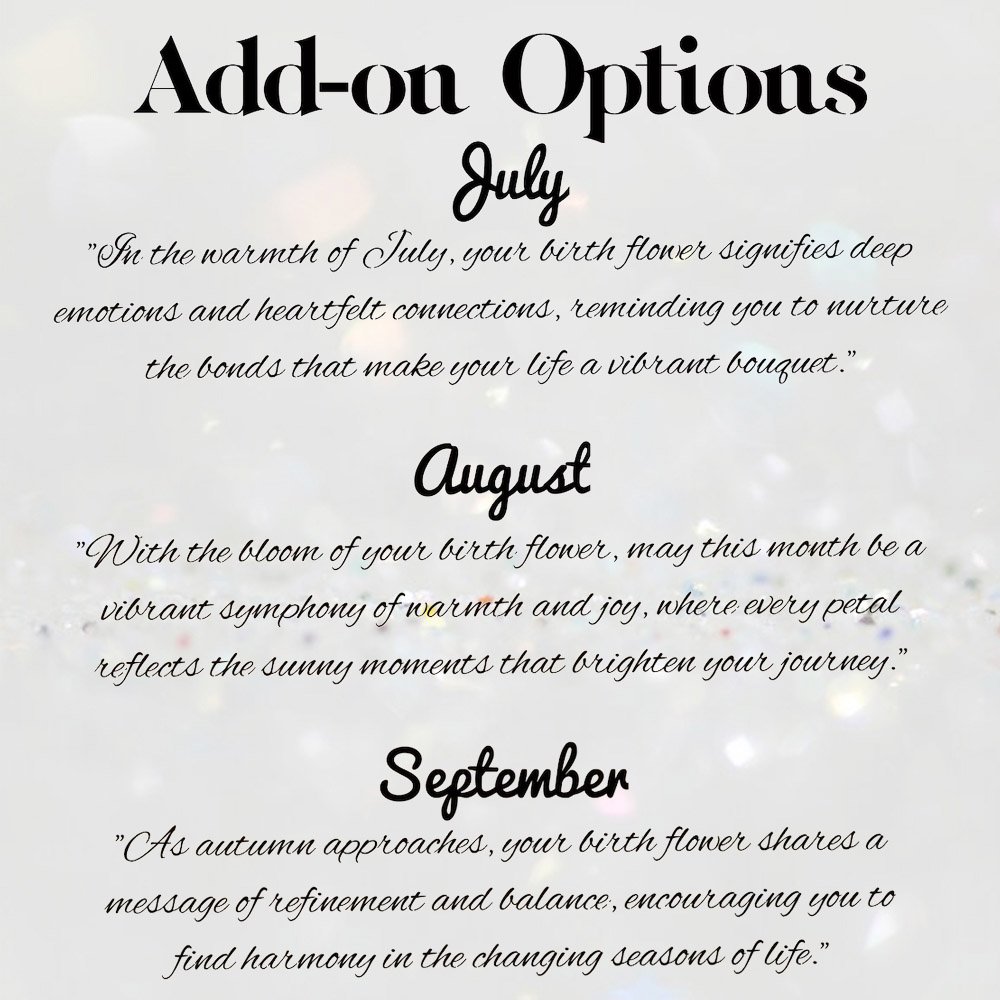 Add-on Options

July

"In the warmth of July, your birth flower signifies deep emotions and heartfelt connections, reminding you to nurture the bonds that make your life a vibrant bouquet."

August

"With the bloom of your birth flower, may this month be a vibrant symphony of warmth and joy, where every petal reflects the sunny moments that brighten your journey."

September

"As autumn approaches, your birth flower shares a message of refinement and balance, encouraging you to find harmony in the changing seasons of life."